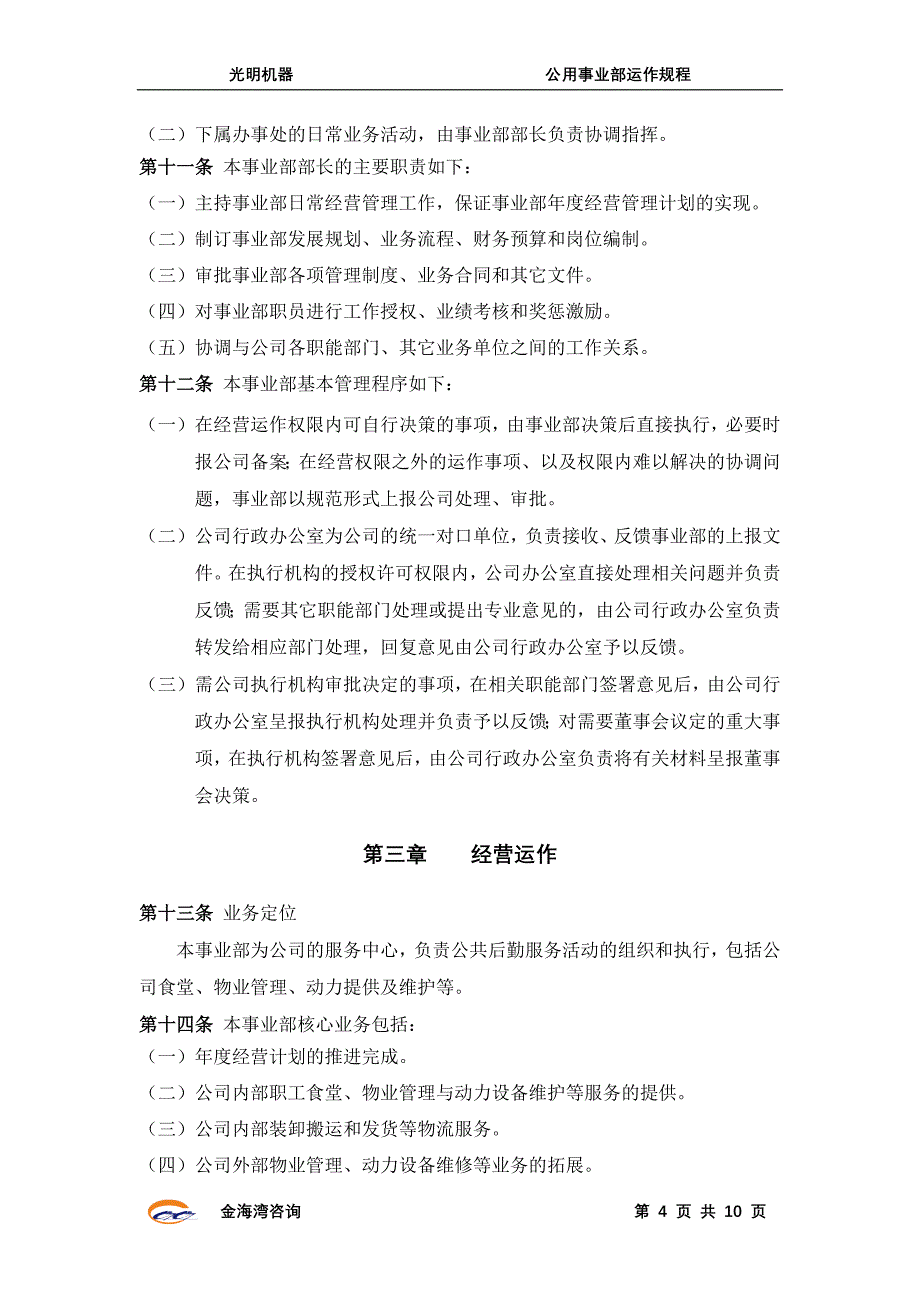 光明机器　　公用事业部运作规程

（二）下属办事处的日常业务活动，由事业部部长负责协调指挥。

第十一条 本事业部部长的主要职责如下：

（一）主持事业部日常经营管理工作，保证事业部年度经营管理计划的实现。

（二）制订事业部发展规划、业务流程、财务预算和岗位编制。

（三）审批事业部各项管理制度、业务合同和其它文件。

（四）对事业部职员进行工作授权、业绩考核和奖惩激励。

（五）协调与公司各职能部门、其它业务单位之间的工作关系。

第十二条 本事业部基本管理程序如下：

（一）在经营运作权限内可自行决策的事项，由事业部决策后直接执行，必要时报公司备案；在经营权限之外的运作事项、以及权限内难以解决的协调问题，事业部以规范形式上报公司处理、审批。

（二）公司行政办公室为公司的统一对口单位，负责接收、反馈事业部的上报文件。在执行机构的授权许可权限内，公司办公室直接处理相关问题并负责反馈；需要其它职能部门处理或提出专业意见的，由公司行政办公室负责转发给相应部门处理，回复意见由公司行政办公室予以反馈。

（三）需公司执行机构审批决定的事项，在相关职能部门签署意见后，由公司行政办公室呈报执行机构处理并负责予以反馈；对需要董事会议定的重大事项，在执行机构签署意见后，由公司行政办公室负责将有关材料呈报董事会决策。

第三章　　经营运作

第十三条 业务定位

本事业部为公司的服务中心，负责公共后勤服务活动的组织和执行，包括公司食堂、物业管理、动力提供及维护等。

第十四条 本事业部核心业务包括：

（一）年度经营计划的推进完成。

（二）公司内部职工食堂、物业管理与动力设备维护等服务的提供。

（三）公司内部装卸搬运和发货等物流服务。

（四）公司外部物业管理、动力设备维修等业务的拓展。

金海湾咨询　　第 4 页 共 10 页